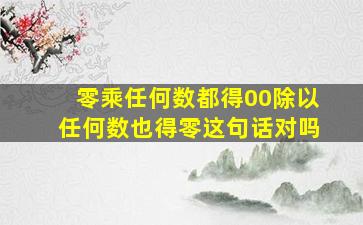 零乘任何数都得00除以任何数也得零这句话对吗